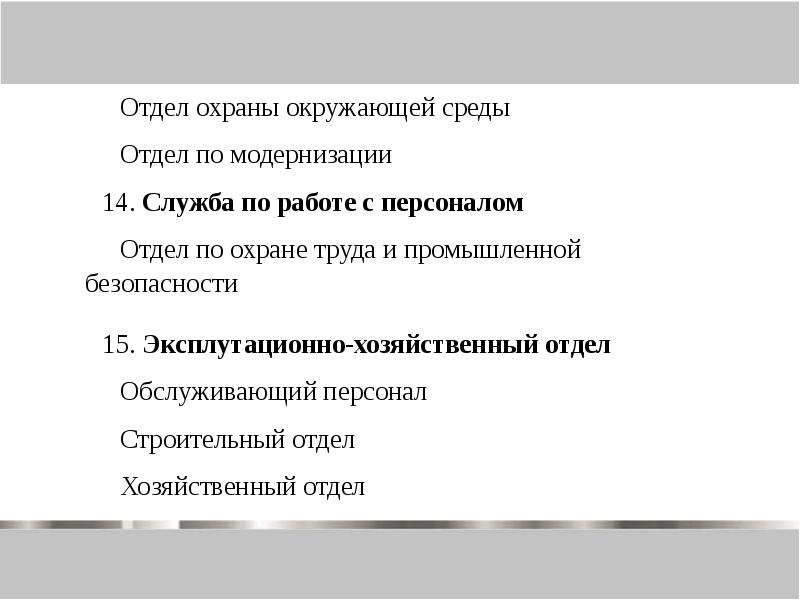 Отдел охраны окружающей среды

Отдел по модернизации

14. Служба по работе с персоналом

Отдел по охране труда и промышленной безопасности

15. Эксплутационно-хозяйственный отдел

Обслуживающий персонал

Строительный отдел

Хозяйственный отдел